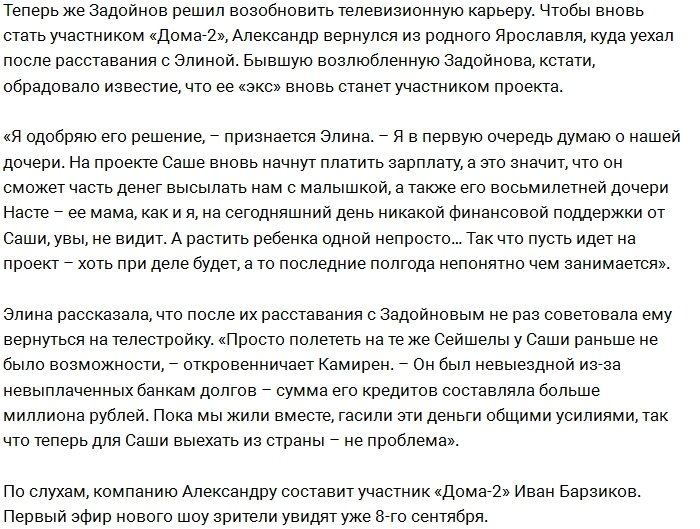 Теперь же Задойнов решил возобновить телевизионную карьеру. Чтобы вновь стать участником «Дома-2», Александр вернулся из родного Ярославля, куда уехал после расставания с Элиной. Бывшую возлюбленную Задойнова, кстати, обрадовало известие, что ее «экс» вновь станет участником проекта.

«Я одобряю его решение, – признается Элина. – Я в первую очередь думаю о нашей дочери. На проекте Саше вновь начнут платить зарплату, а это значит, что он сможет часть денег высылать нам с малышкой, а также его восьмилетней дочери Насте – ее мама, как и я, на сегодняшний день никакой финансовой поддержки от Саши, увы, не видит. А растить ребенка одной непросто… Так что пусть идет на проект – хоть при деле будет, а то последние полгода непонятно чем занимается».

Элина рассказала, что после их расставания с Задойновым не раз советовала ему вернуться на телестройку. «Просто полететь на те же Сейшелы у Саши раньше не было возможности, – откровенничает Камирен. – Он был невыездной из-за невыплаченных банкам долгов – сумма его кредитов составляла больше миллиона рублей. Пока мы жили вместе, гасили эти деньги общими усилиями, так что теперь для Саши выехать из страны – не проблема».

По слухам, компанию Александру составит участник «Дома-2» Иван Барзиков. Первый эфир нового шоу зрители увидят уже 8-го сентября.